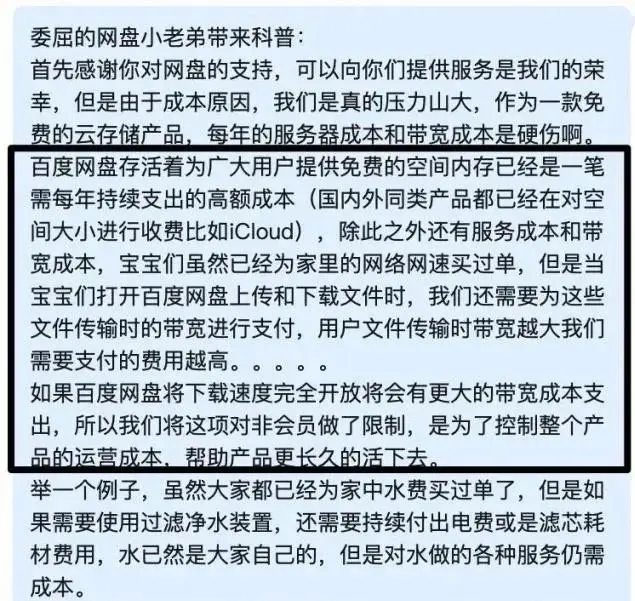 委屈的网盘小老弟带来科普：
首先感谢你对网盘的支持，可以向你们提供服务是我们的荣幸，但是由于成本原因，我们是真的压力山大，作为一款免费的云存储产品，每年的服务器成本和带宽成本是硬伤啊。
百度网盘存活着为广大用户提供免费的空间内存已经是一笔需每年持续支出的高额成本（国内外同类产品都已经在对空间大小进行收费比如iCloud），除此之外还有服务成本和带宽成本，宝宝们虽然已经为家里的网络网速买过单，但是当宝宝们打开百度网盘上传和下载文件时，我们还需要为这些文件传输时的带宽进行支付，用户文件传输时带宽越大我们需要支付的费用越高。。。。。
如果百度网盘将下载速度完全开放将会有更大的带宽成本支出，所以我们将这项对非会员做了限制，是为了控制整个产品的运营成本，帮助产品更长久的活下去。
举一个例子，虽然大家都已经为家中水费买过单了，但是如果需要使用过滤净水装置，还需要持续付出电费或是滤芯耗材费用，水已然是大家自己的，但是对水做的各种服务仍需成本。